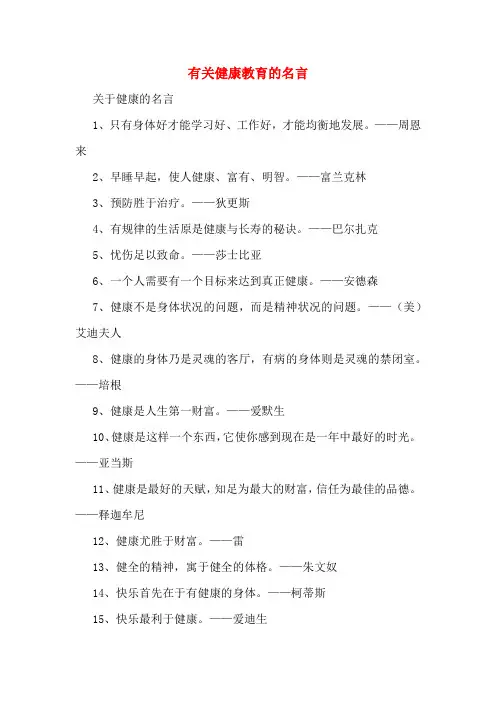 有关健康教育的名言

关于健康的名言

1、只有身体好才能学习好、工作好，才能均衡地发展。——周恩来

2、早睡早起，使人健康、富有、明智。——富兰克林

3、预防胜于治疗。——狄更斯

4、有规律的生活原是健康与长寿的秘诀。——巴尔扎克

5、忧伤足以致命。——莎士比亚

6、一个人需要有一个目标来达到真正健康。——安德森

7、健康不是身体状况的问题，而是精神状况的问题。——（美）艾迪夫人

8、健康的身体乃是灵魂的客厅，有病的身体则是灵魂的禁闭室。——培根

9、健康是人生第一财富。——爱默生

10、健康是这样一个东西，它使你感到现在是一年中最好的时光。——亚当斯

11、健康是最好的天赋，知足为最大的财富，信任为最佳的品德。——释迦牟尼

12、健康尤胜于财富。——雷

13、健全的精神，寓于健全的体格。——朱文奴

14、快乐首先在于有健康的身体。——柯蒂斯

15、快乐最利于健康。——爱迪生